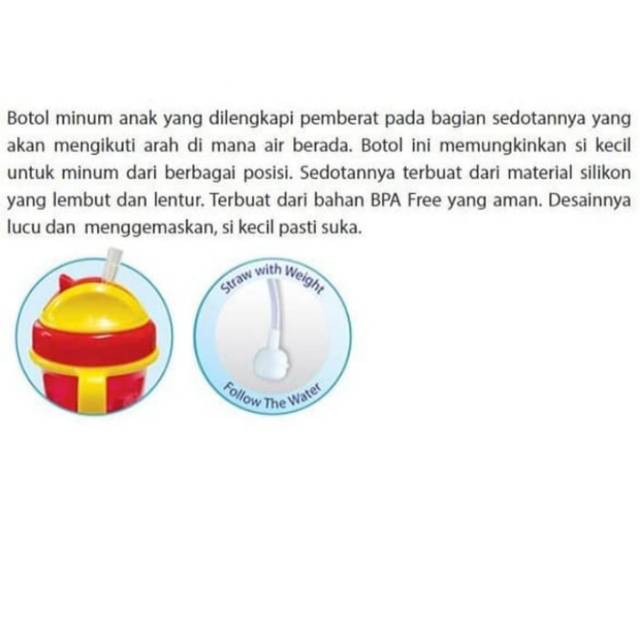 Botol minum anak yang dilengkapi pemberat pada bagian sedotannya yang akan mengikuti arah di mana air berada. Botol ini memungkinkan si kecil untuk minum dari berbagai posisi. Sedotannya terbuat dari material silikon yang lembut dan lentur. Terbuat dari bahan BPA Free yang aman. Desainnya lucu dan menggemaskan, si kecil pasti suka.

Straw with Weight

Follow The Water